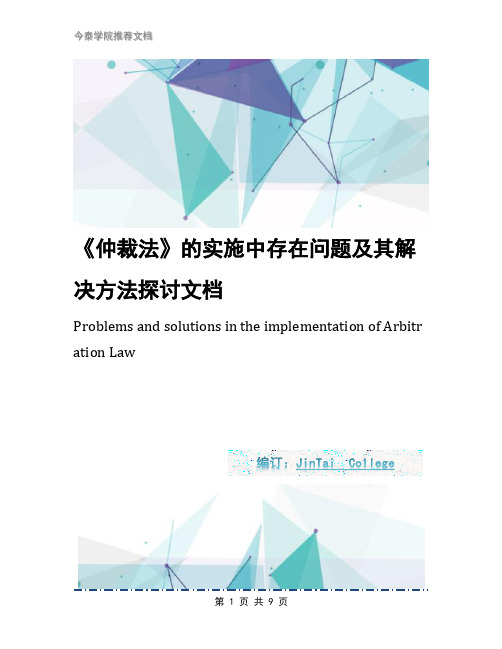 今泰学院推荐文档

《仲裁法》的实施中存在问题及其解决方法探讨文档

Problems and solutions in the implementation of Arbitration Law

编订：JinTai College

第 1 页 共 9 页